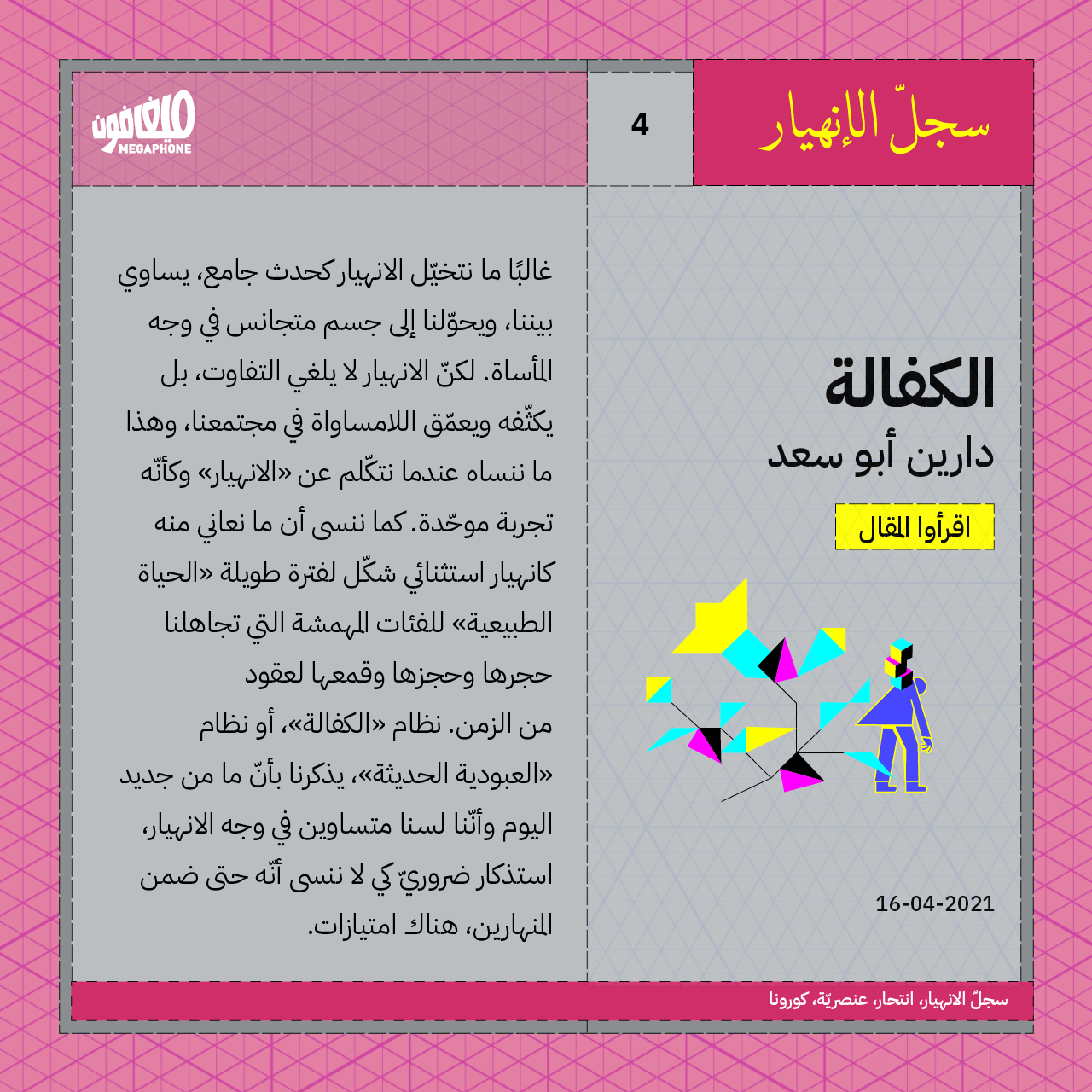 سجلّ الإنهيار

4

ميغافون
MEGAPHONE

الكفالة

دارين أبو سعد

اقرأوا المقال

16-04-2021

غالبًا ما نتخيّل الانهيار كحدث جامع، يساوي بيننا، ويحوّلنا إلى جسم متجانس في وجه المأساة. لكنّ الانهيار لا يلغي التفاوت، بل يكثّفه ويعمّق اللامساواة في مجتمعنا، وهذا ما ننساه عندما نتكّلم عن «الانهيار» وكأنّه تجربة موحّدة. كما ننسى أن ما نعاني منه كانهيار استثنائي شكّل لفترة طويلة «الحياة الطبيعية» للفئات المهمشة التي تجاهلنا حجرها وحجزها وقمعها لعقود من الزمن. نظام «الكفالة»، أو نظام «العبودية الحديثة»، يذكرنا بأنّ ما من جديد اليوم وأنّنا لسنا متساوين في وجه الانهيار، استذكار ضروريّ كي لا ننسى أنّه حتى ضمن المنهارين، هناك امتيازات.

سجلّ الانهيار، انتحار، عنصريّة، كورونا